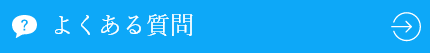 ?
よくある質問